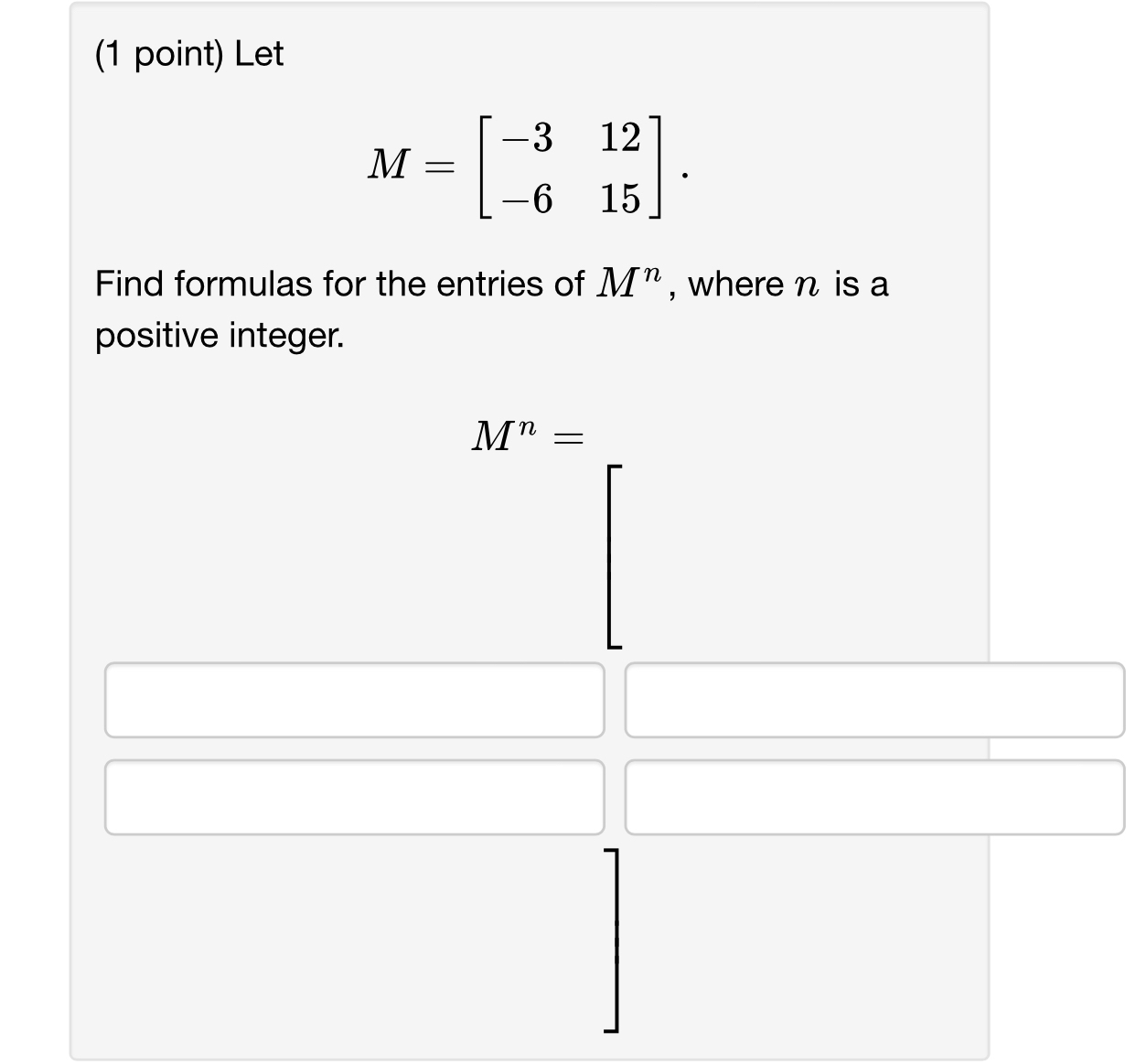 (1 point) Let

$M = \begin{bmatrix} -3 & 12 \\ -6 & 15 \end{bmatrix}.$

Find formulas for the entries of $M^n$, where $n$ is a positive integer.

$M^n =$